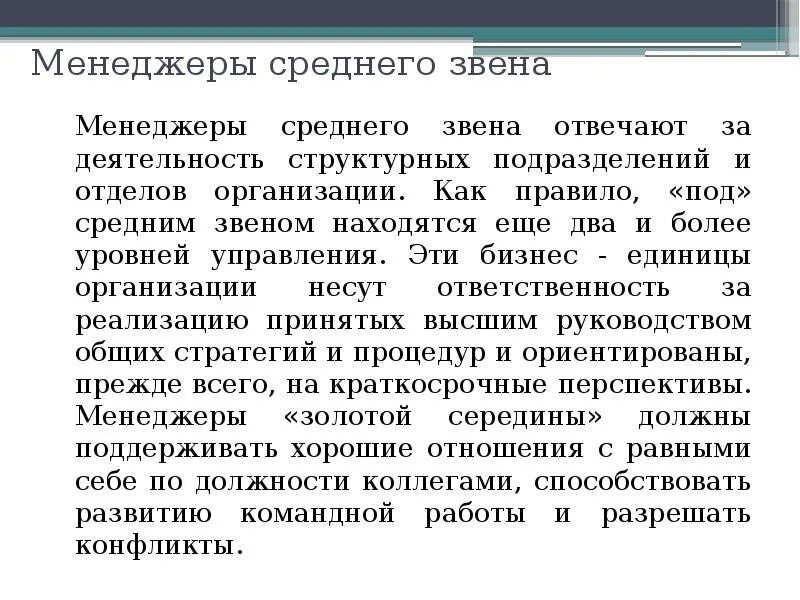 Менеджеры среднего звена

Менеджеры среднего звена отвечают за деятельность структурных подразделений и отделов организации. Как правило, «под» средним звеном находятся еще два и более уровней управления. Эти бизнес - единицы организации несут ответственность за реализацию принятых высшим руководством общих стратегий и процедур и ориентированы, прежде всего, на краткосрочные перспективы. Менеджеры «золотой середины» должны поддерживать хорошие отношения с равными себе по должности коллегами, способствовать развитию командной работы и разрешать конфликты.